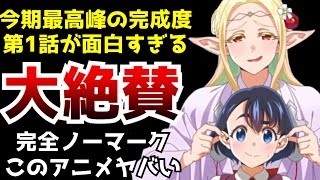 今期最高峰の完成度
第1話が面白すぎる

大絶賛

完全ノーマーク
このアニメヤバい